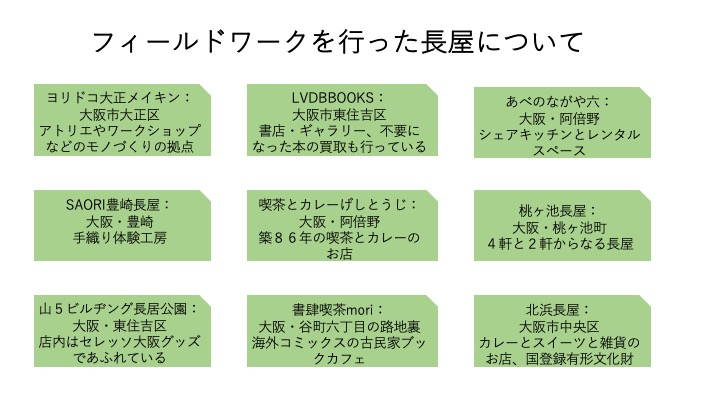 フィールドワークを行った長屋について

ヨリドコ大正メイキン：
大阪市大正区
アトリエやワークショップなどのモノづくりの拠点

LVDBBOOKS：
大阪市東住吉区
書店・ギャラリー、不要になった本の買取も行っている

あべのながや六：
大阪・阿倍野
シェアキッチンとレンタルスペース

SAORI豊崎長屋：
大阪・豊崎
手織り体験工房

喫茶とカレーげしとうじ：
大阪・阿倍野
築８６年の喫茶とカレーのお店

桃ヶ池長屋：
大阪・桃ヶ池町
４軒と２軒からなる長屋

山５ビルヂング長居公園：
大阪・東住吉区
店内はセレッソ大阪グッズであふれている

書肆喫茶mori：
大阪・谷町六丁目の路地裏
海外コミックスの古民家ブックカフェ

北浜長屋：
大阪市中央区
カレーとスイーツと雑貨のお店、国登録有形文化財